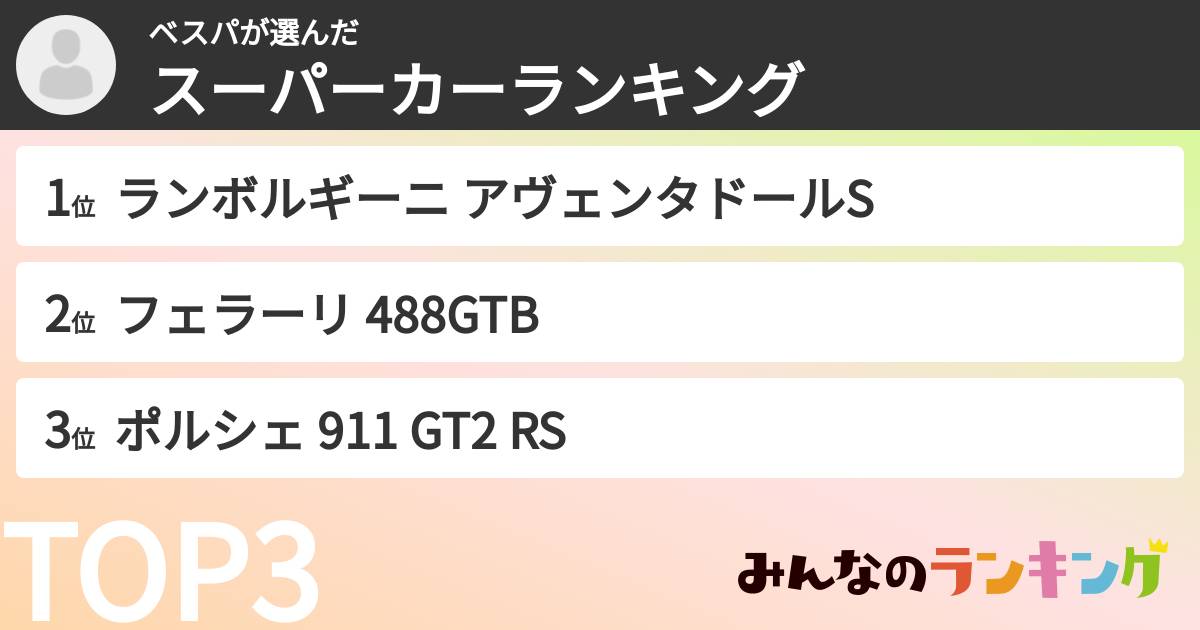 ベスパが選んだ
スーパーカーランキング

1位 ランボルギーニ アヴェンタドールS

2位 フェラーリ 488GTB

3位 ポルシェ 911 GT2 RS

TOP3

みんなのランキング